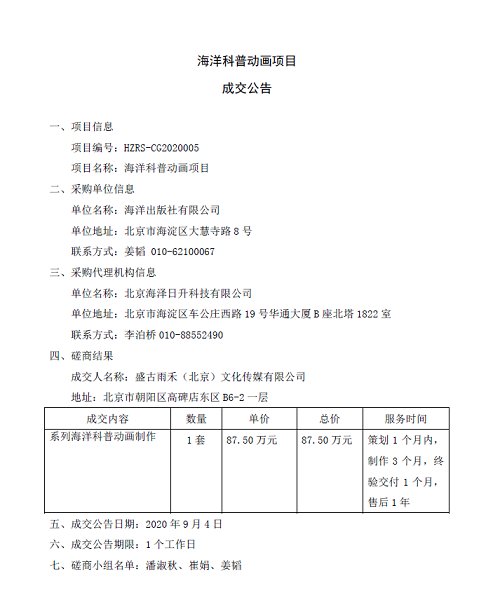 海洋科普动画项目

成交公告

一、项目信息

项目编号：HZRS-CG2020005

项目名称：海洋科普动画项目

二、采购单位信息

单位名称：海洋出版社有限公司

单位地址：北京市海淀区大慧寺路 8 号

联系方式：姜韬 010-62100067

三、采购代理机构信息

单位名称：北京海泽日升科技有限公司

单位地址：北京市海淀区车公庄西路 19 号华通大厦 B 座北塔 1822 室

联系方式：李泊桥 010-88552490

四、磋商结果

成交人名称：盛古雨禾（北京）文化传媒有限公司

地址：北京市朝阳区高碑店东区 B6-2 一层

| 成交内容 | 数量 | 单价 | 总价 | 服务时间 |
|---|---|---|---|---|
| 系列海洋科普动画制作 | 1 套 | 87.50 万元 | 87.50 万元 | 策划 1 个月内，制作 3 个月，终验交付 1 个月，售后 1 年 |

五、成交公告日期：2020 年 9 月 4 日

六、成交公告期限：1 个工作日

七、磋商小组名单：潘淑秋、崔娟、姜韬